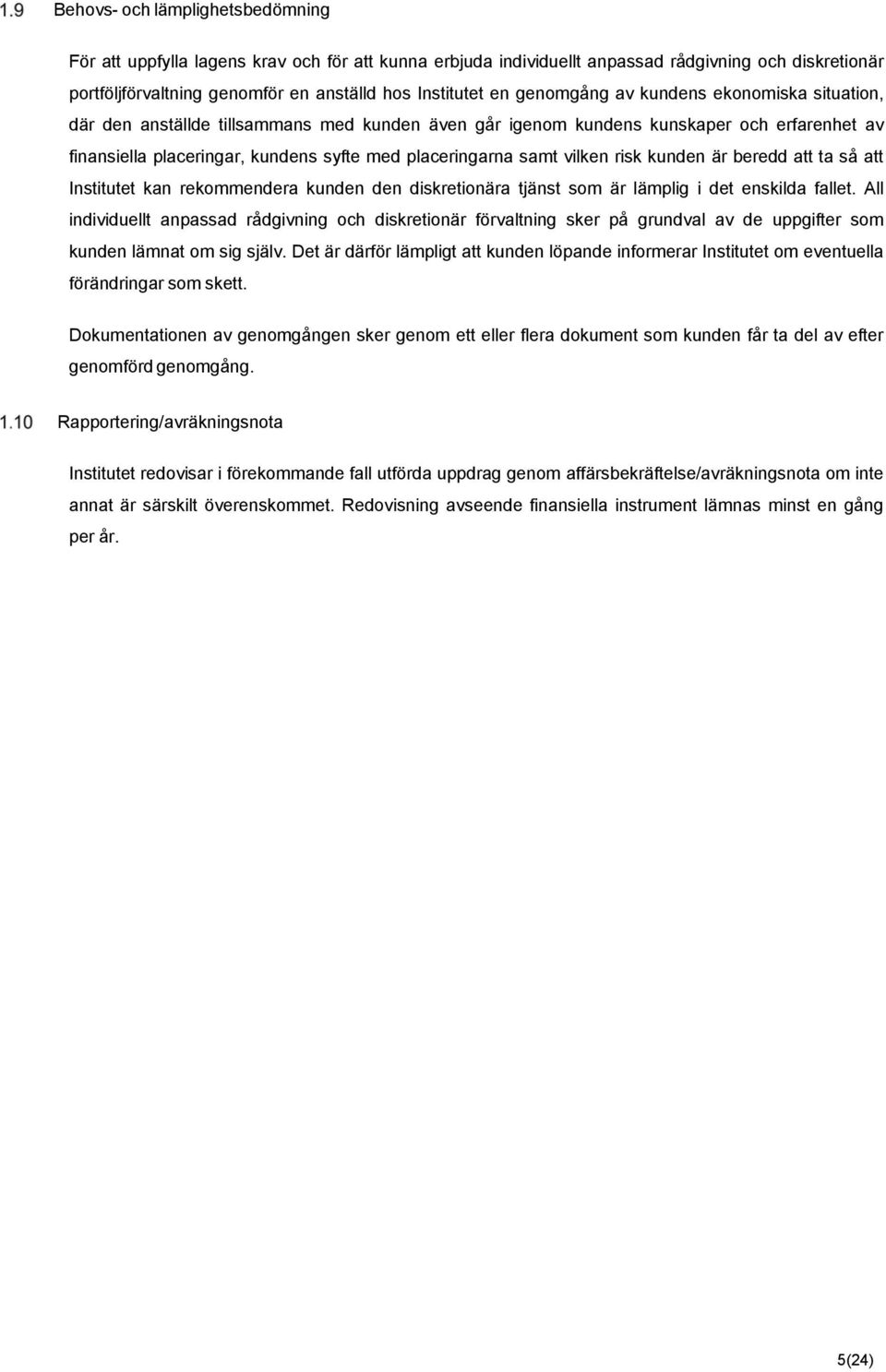 1.9 Behovs- och lämplighetsbedömning

För att uppfylla lagens krav och för att kunna erbjuda individuellt anpassad rådgivning och diskretionär portföljförvaltning genomför en anställd hos Institutet en genomgång av kundens ekonomiska situation, där den anställde tillsammans med kunden även går igenom kundens kunskaper och erfarenhet av finansiella placeringar, kundens syfte med placeringarna samt vilken risk kunden är beredd att ta så att Institutet kan rekommendera kunden den diskretionära tjänst som är lämplig i det enskilda fallet. All individuellt anpassad rådgivning och diskretionär förvaltning sker på grundval av de uppgifter som kunden lämnat om sig själv. Det är därför lämpligt att kunden löpande informerar Institutet om eventuella förändringar som skett.

Dokumentationen av genomgången sker genom ett eller flera dokument som kunden får ta del av efter genomförd genomgång.

1.10 Rapportering/avräkningsnota

Institutet redovisar i förekommande fall utförda uppdrag genom affärsbekräftelse/avräkningsnota om inte annat är särskilt överenskommet. Redovisning avseende finansiella instrument lämnas minst en gång per år.

5(24)